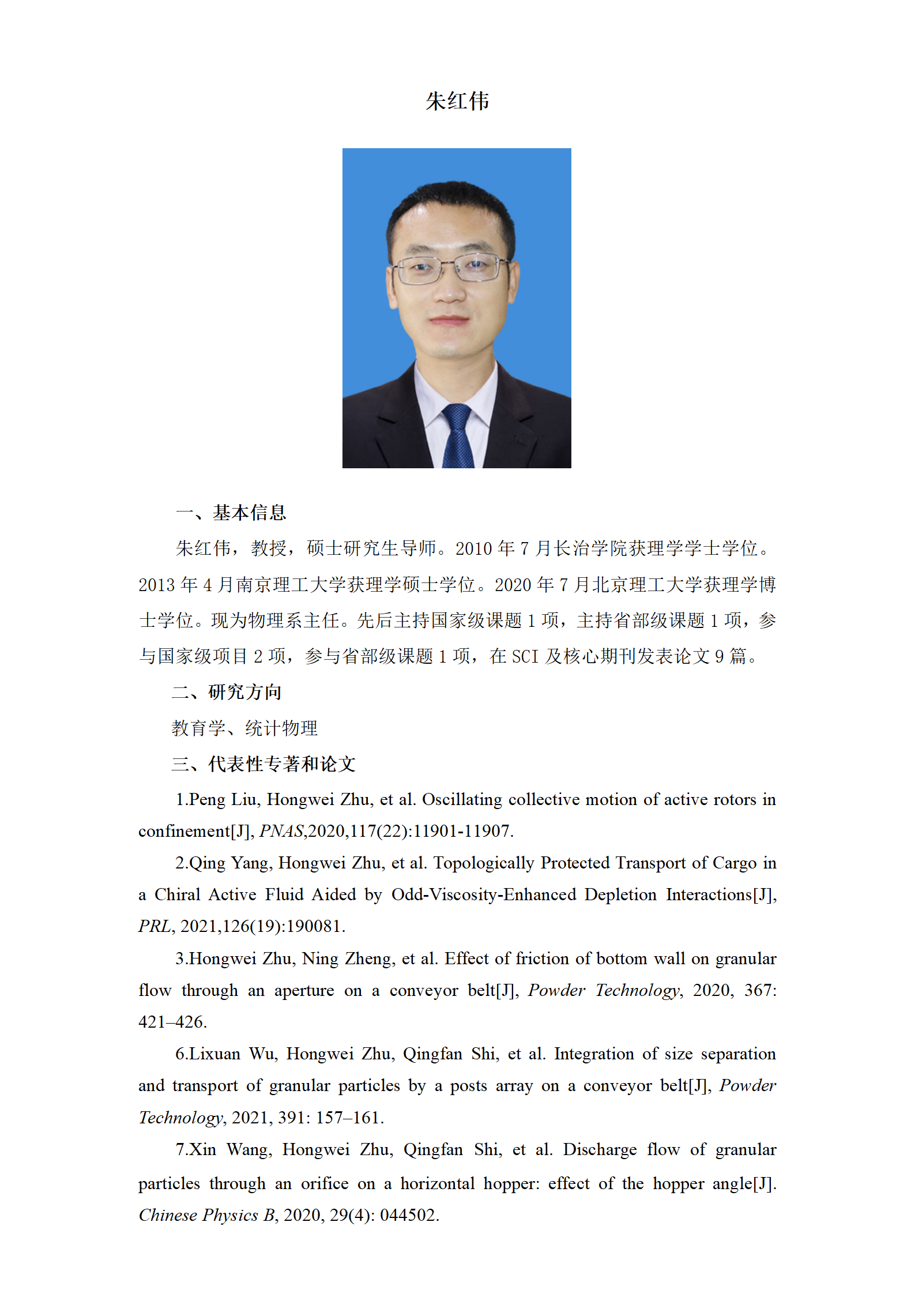 朱红伟

一、基本信息

朱红伟，教授，硕士研究生导师。2010 年 7 月长治学院获理学学士学位。2013 年 4 月南京理工大学获理学硕士学位。2020 年 7 月北京理工大学获理学博士学位。现为物理系主任。先后主持国家级课题 1 项，主持省部级课题 1 项，参与国家级项目 2 项，参与省部级课题 1 项，在 SCI 及核心期刊发表论文 9 篇。

二、研究方向

教育学、统计物理

三、代表性专著和论文

1.Peng Liu, Hongwei Zhu, et al. Oscillating collective motion of active rotors in confinement[J], PNAS,2020,117(22):11901-11907.

2.Qing Yang, Hongwei Zhu, et al. Topologically Protected Transport of Cargo in a Chiral Active Fluid Aided by Odd-Viscosity-Enhanced Depletion Interactions[J], PRL, 2021,126(19):190081.

3.Hongwei Zhu, Ning Zheng, et al. Effect of friction of bottom wall on granular flow through an aperture on a conveyor belt[J], Powder Technology, 2020, 367: 421–426.

6.Lixuan Wu, Hongwei Zhu, Qingfan Shi, et al. Integration of size separation and transport of granular particles by a posts array on a conveyor belt[J], Powder Technology, 2021, 391: 157–161.

7.Xin Wang, Hongwei Zhu, Qingfan Shi, et al. Discharge flow of granular particles through an orifice on a horizontal hopper: effect of the hopper angle[J]. Chinese Physics B, 2020, 29(4): 044502.